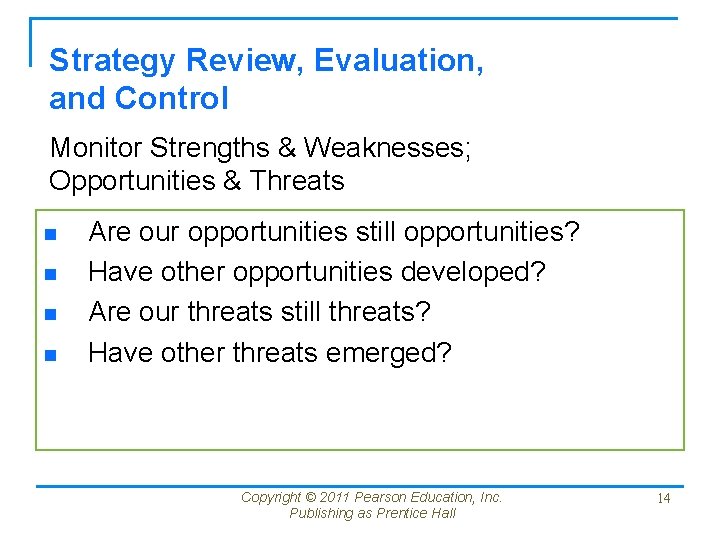 Strategy Review, Evaluation, and Control

Monitor Strengths & Weaknesses; Opportunities & Threats

- Are our opportunities still opportunities?
- Have other opportunities developed?
- Are our threats still threats?
- Have other threats emerged?

Copyright © 2011 Pearson Education, Inc.
Publishing as Prentice Hall

14